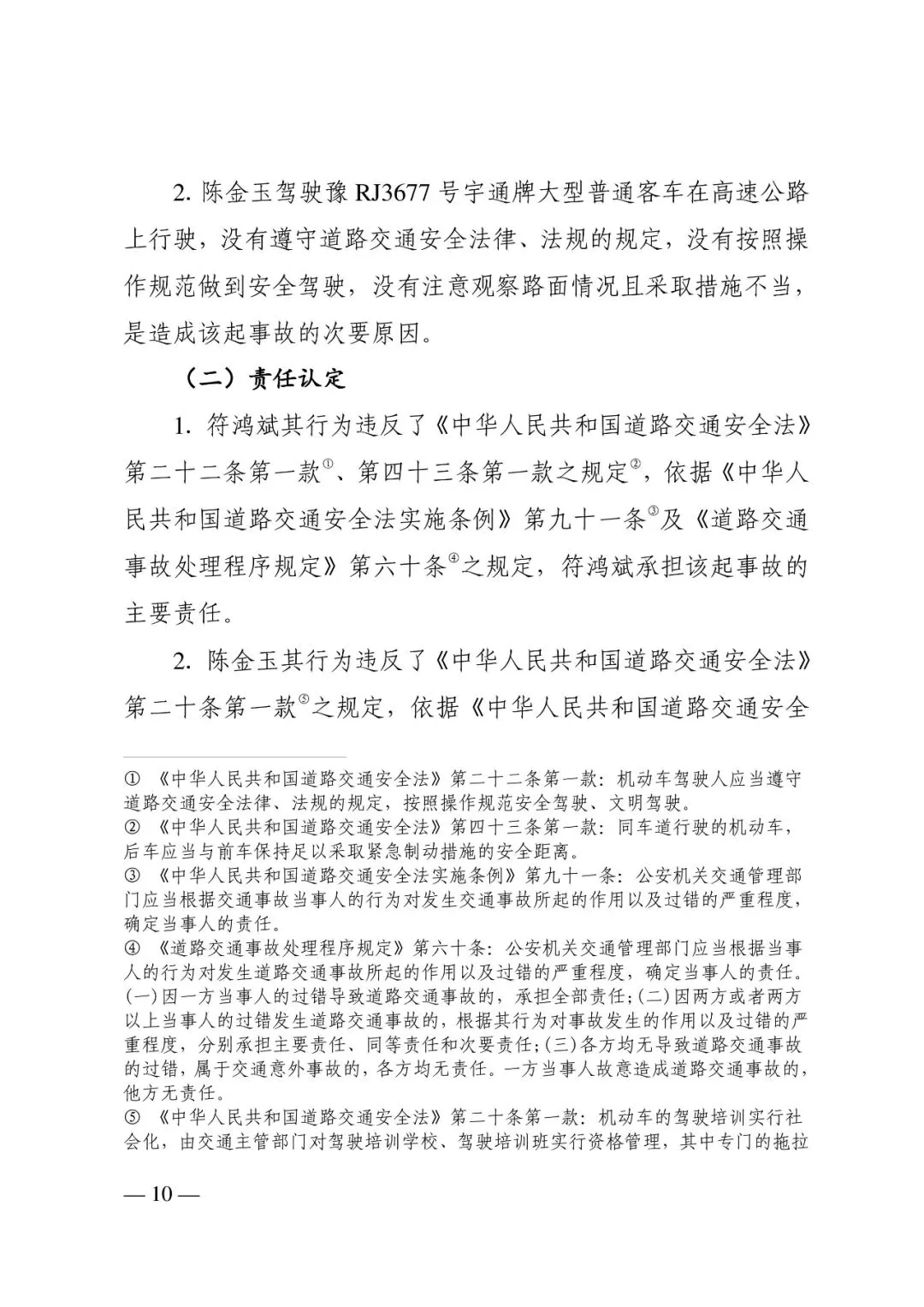 2. 陈金玉驾驶豫 RJ3677 号宇通牌大型普通客车在高速公路上行驶，没有遵守道路交通安全法律、法规的规定，没有按照操作规范做到安全驾驶，没有注意观察路面情况且采取措施不当，是造成该起事故的次要原因。

（二）责任认定

1. 符鸿斌其行为违反了《中华人民共和国道路交通安全法》第二十二条第一款①、第四十三条第一款之规定②，依据《中华人民共和国道路交通安全法实施条例》第九十一条③及《道路交通事故处理程序规定》第六十条④之规定，符鸿斌承担该起事故的主要责任。

2. 陈金玉其行为违反了《中华人民共和国道路交通安全法》第二十条第一款⑤之规定，依据《中华人民共和国道路交通安全

① 《中华人民共和国道路交通安全法》第二十二条第一款：机动车驾驶人应当遵守道路交通安全法律、法规的规定，按照操作规范安全驾驶、文明驾驶。
② 《中华人民共和国道路交通安全法》第四十三条第一款：同车道行驶的机动车，后车应当与前车保持足以采取紧急制动措施的安全距离。
③ 《中华人民共和国道路交通安全法实施条例》第九十一条：公安机关交通管理部门应当根据交通事故当事人的行为对发生交通事故所起的作用以及过错的严重程度，确定当事人的责任。
④ 《道路交通事故处理程序规定》第六十条：公安机关交通管理部门应当根据当事人的行为对发生道路交通事故所起的作用以及过错的严重程度，确定当事人的责任。(一)因一方当事人的过错导致道路交通事故的，承担全部责任;(二)因两方或者两方以上当事人的过错发生道路交通事故的，根据其行为对事故发生的作用以及过错的严重程度，分别承担主要责任、同等责任和次要责任;(三)各方均无导致道路交通事故的过错，属于交通意外事故的，各方均无责任。一方当事人故意造成道路交通事故的，他方无责任。
⑤ 《中华人民共和国道路交通安全法》第二十条第一款：机动车的驾驶培训实行社会化，由交通主管部门对驾驶培训学校、驾驶培训班实行资格管理，其中专门的拖拉

— 10 —